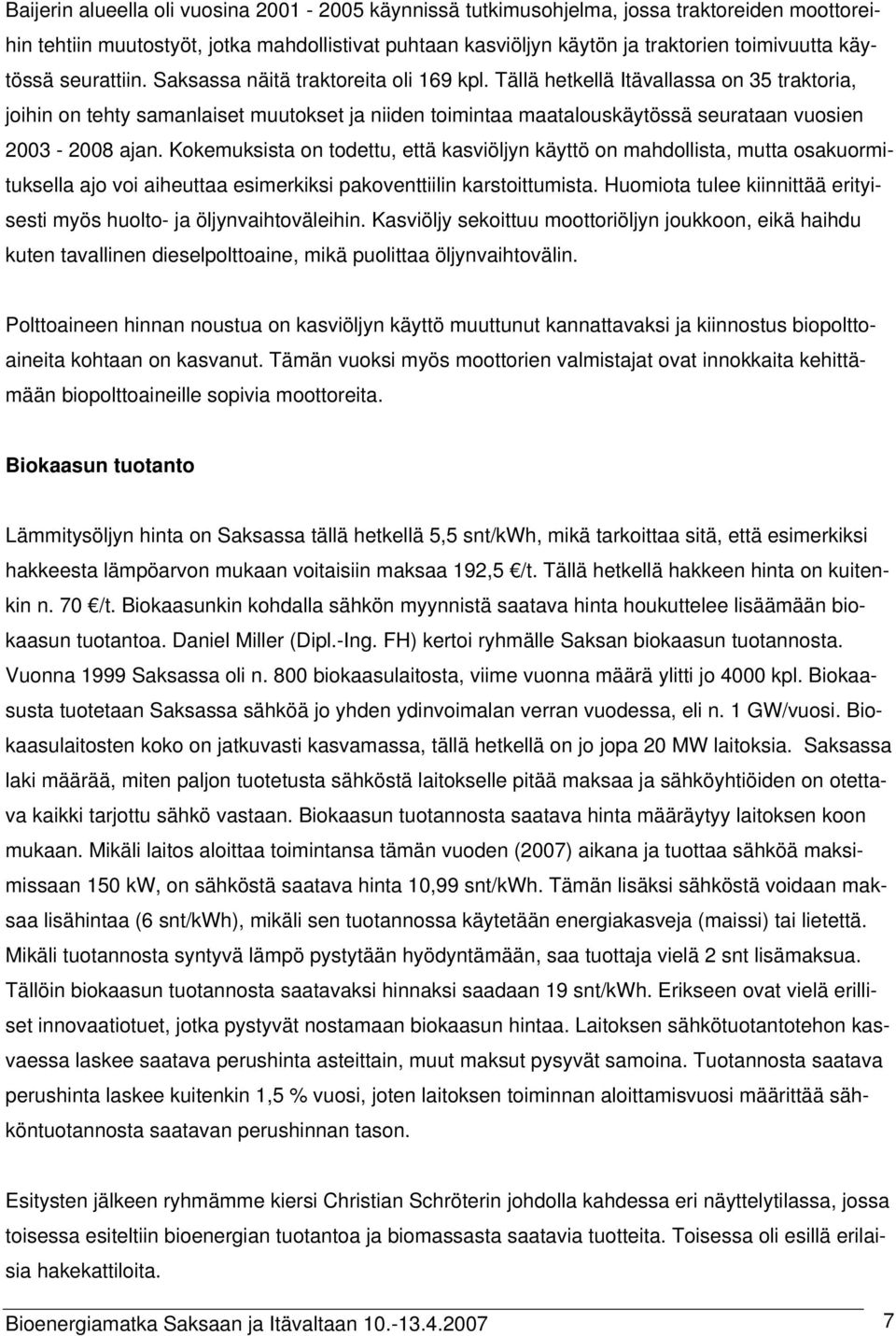 Baijerin alueella oli vuosina 2001 - 2005 käynnissä tutkimusohjelma, jossa traktoreiden moottoreihin tehtiin muutostyöt, jotka mahdollistivat puhtaan kasviöljyn käytön ja traktorien toimivuutta käytössä seurattiin. Saksassa näitä traktoreita oli 169 kpl. Tällä hetkellä Itävallassa on 35 traktoria, joihin on tehty samanlaiset muutokset ja niiden toimintaa maatalouskäytössä seurataan vuosien 2003 - 2008 ajan. Kokemuksista on todettu, että kasviöljyn käyttö on mahdollista, mutta osakuormituksella ajo voi aiheuttaa esimerkiksi pakoventtiilin karstoittumista. Huomiota tulee kiinnittää erityisesti myös huolto- ja öljynvaihtoväleihin. Kasviöljy sekoittuu moottoriöljyn joukkoon, eikä haihdu kuten tavallinen dieselpolttoaine, mikä puolittaa öljynvaihtovälin.

Polttoaineen hinnan noustua on kasviöljyn käyttö muuttunut kannattavaksi ja kiinnostus biopolttoaineita kohtaan on kasvanut. Tämän vuoksi myös moottorien valmistajat ovat innokkaita kehittämään biopolttoaineille sopivia moottoreita.

Biokaasun tuotanto

Lämmitysöljyn hinta on Saksassa tällä hetkellä 5,5 snt/kWh, mikä tarkoittaa sitä, että esimerkiksi hakkeesta lämpöarvon mukaan voitaisiin maksaa 192,5 €/t. Tällä hetkellä hakkeen hinta on kuitenkin n. 70 €/t. Biokaasunkin kohdalla sähkön myynnistä saatava hinta houkuttelee lisäämään biokaasun tuotantoa. Daniel Miller (Dipl.-Ing. FH) kertoi ryhmälle Saksan biokaasun tuotannosta. Vuonna 1999 Saksassa oli n. 800 biokaasulaitosta, viime vuonna määrä ylitti jo 4000 kpl. Biokaasusta tuotetaan Saksassa sähköä jo yhden ydinvoimalan verran vuodessa, eli n. 1 GW/vuosi. Biokaasulaitosten koko on jatkuvasti kasvamassa, tällä hetkellä on jo jopa 20 MW laitoksia. Saksassa laki määrää, miten paljon tuotetusta sähköstä laitokselle pitää maksaa ja sähköyhtiöiden on otettava kaikki tarjottu sähkö vastaan. Biokaasun tuotannosta saatava hinta määräytyy laitoksen koon mukaan. Mikäli laitos aloittaa toimintansa tämän vuoden (2007) aikana ja tuottaa sähköä maksimissaan 150 kW, on sähköstä saatava hinta 10,99 snt/kWh. Tämän lisäksi sähköstä voidaan maksaa lisähintaa (6 snt/kWh), mikäli sen tuotannossa käytetään energiakasveja (maissi) tai lietettä. Mikäli tuotannosta syntyvä lämpö pystytään hyödyntämään, saa tuottaja vielä 2 snt lisämaksua. Tällöin biokaasun tuotannosta saatavaksi hinnaksi saadaan 19 snt/kWh. Erikseen ovat vielä erilliset innovaatiotuet, jotka pystyvät nostamaan biokaasun hintaa. Laitoksen sähkötuotantotehon kasvaessa laskee saatava perushinta asteittain, muut maksut pysyvät samoina. Tuotannosta saatava perushinta laskee kuitenkin 1,5 % vuosi, joten laitoksen toiminnan aloittamisvuosi määrittää sähköntuotannosta saatavan perushinnan tason.

Esitysten jälkeen ryhmämme kiersi Christian Schröterin johdolla kahdessa eri näyttelytilassa, jossa toisessa esiteltiin bioenergian tuotantoa ja biomassasta saatavia tuotteita. Toisessa oli esillä erilaisia hakekattiloita.

Bioenergiamatka Saksaan ja Itävaltaan 10.-13.4.2007 7